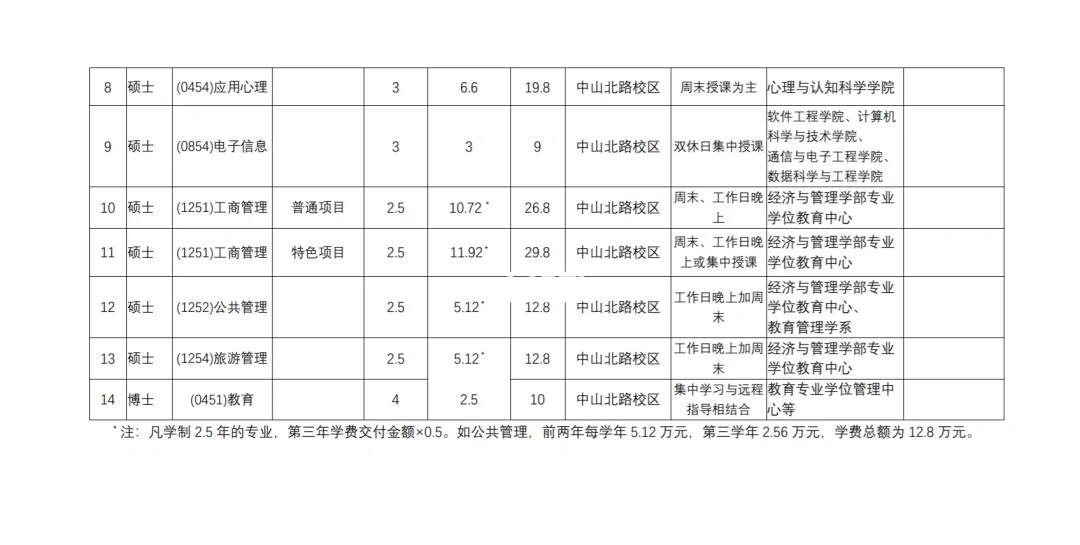 | 8 | 硕士 | (0454)应用心理 |  | 3 | 6.6 | 19.8 | 中山北路校区 | 周末授课为主 | 心理与认知科学学院 |  |
|---|---|---|---|---|---|---|---|---|---|---|
| 9 | 硕士 | (0854)电子信息 |  | 3 | 3 | 9 | 中山北路校区 | 双休日集中授课 | 软件工程学院、计算机科学与技术学院、通信与电子工程学院、数据科学与工程学院 |  |
| 10 | 硕士 | (1251)工商管理 | 普通项目 | 2.5 | 10.72$^{*}$ | 26.8 | 中山北路校区 | 周末、工作日晚上 | 经济与管理学部专业学位教育中心 |  |
| 11 | 硕士 | (1251)工商管理 | 特色项目 | 2.5 | 11.92$^{*}$ | 29.8 | 中山北路校区 | 周末、工作日晚上或集中授课 | 经济与管理学部专业学位教育中心 |  |
| 12 | 硕士 | (1252)公共管理 |  | 2.5 | 5.12$^{*}$ | 12.8 | 中山北路校区 | 工作日晚上加周末 | 经济与管理学部专业学位教育中心、教育管理学系 |  |
| 13 | 硕士 | (1254)旅游管理 |  | 2.5 | 5.12$^{*}$ | 12.8 | 中山北路校区 | 工作日晚上加周末 | 经济与管理学部专业学位教育中心 |  |
| 14 | 博士 | (0451)教育 |  | 4 | 2.5 | 10 | 中山北路校区 | 集中学习与远程指导相结合 | 教育专业学位管理中心等 |  |

$^{*}$注：凡学制2.5年的专业，第三年学费交付金额×0.5。如公共管理，前两年每学年5.12万元，第三学年2.56万元，学费总额为12.8万元。